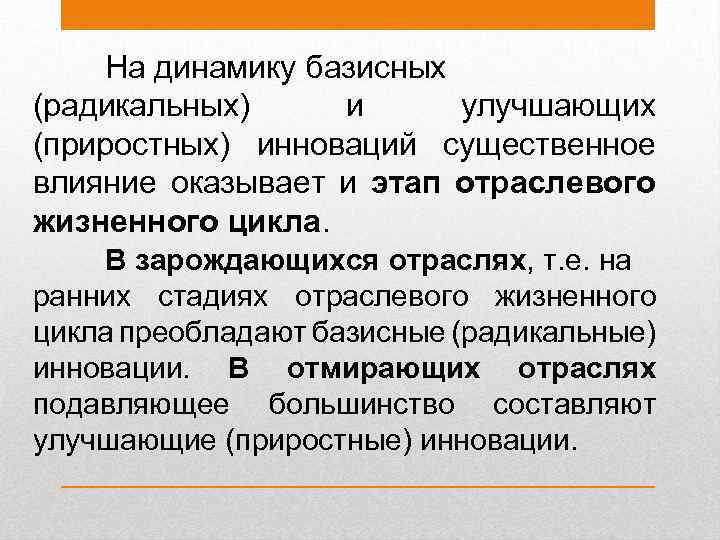 На динамику базисных (радикальных) и улучшающих (приростных) инноваций существенное влияние оказывает и этап отраслевого жизненного цикла.

В зарождающихся отраслях, т.е. на ранних стадиях отраслевого жизненного цикла преобладают базисные (радикальные) инновации. В отмирающих отраслях подавляющее большинство составляют улучшающие (приростные) инновации.